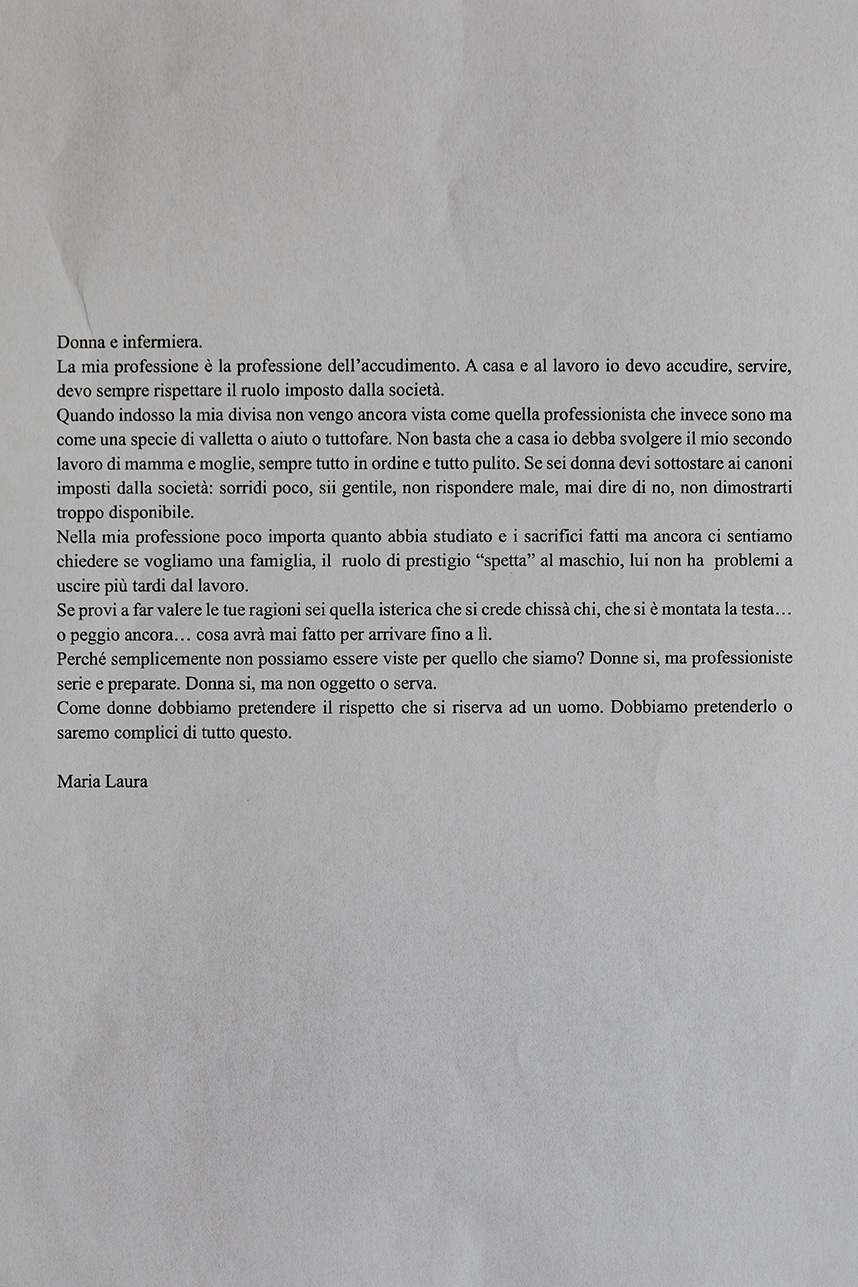 Donna e infermiera.
La mia professione è la professione dell'accudimento. A casa e al lavoro io devo accudire, servire, devo sempre rispettare il ruolo imposto dalla società.
Quando indosso la mia divisa non vengo ancora vista come quella professionista che invece sono ma come una specie di valletta o aiuto o tuttofare. Non basta che a casa io debba svolgere il mio secondo lavoro di mamma e moglie, sempre tutto in ordine e tutto pulito. Se sei donna devi sottostare ai canoni imposti dalla società: sorridi poco, sii gentile, non rispondere male, mai dire di no, non dimostrarti troppo disponibile.
Nella mia professione poco importa quanto abbia studiato e i sacrifici fatti ma ancora ci sentiamo chiedere se vogliamo una famiglia, il ruolo di prestigio "spetta" al maschio, lui non ha problemi a uscire più tardi dal lavoro.
Se provi a far valere le tue ragioni sei quella isterica che si crede chissà chi, che si è montata la testa… o peggio ancora… cosa avrà mai fatto per arrivare fino a lì.
Perché semplicemente non possiamo essere viste per quello che siamo? Donne si, ma professioniste serie e preparate. Donna si, ma non oggetto o serva.
Come donne dobbiamo pretendere il rispetto che si riserva ad un uomo. Dobbiamo pretenderlo o saremo complici di tutto questo.

Maria Laura